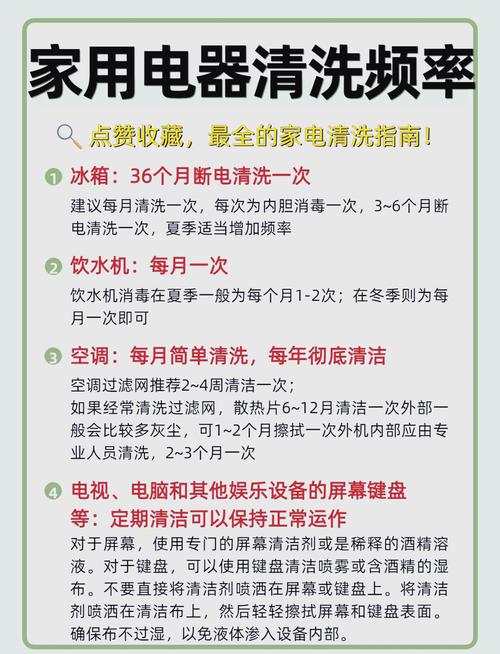 家用电器清洗频率

点赞收藏，最全的家电清洗指南！

1 冰箱：36个月断电清洗一次

建议每月清洗一次，每次为内胆消毒一次，3~6个月断电清洗一次，夏季适当增加频率

2 饮水机：每月一次

饮水机消毒在夏季一般为每个月1-2次；在冬季则为每月一次即可

3 空调：每月简单清洗，每年彻底清洁

空调过滤网推荐2~4周清洁一次；
如果经常清洗过滤网，散热片6~12月清洁一次外部一般会比较多灰尘，可1~2个月擦拭一次外机内部应由专业人员清洗，2~3个月一次

4 电视、电脑和其他娱乐设备的屏幕键盘等：定期清洁可以保持正常运作

对于屏幕，使用专门的屏幕清洁剂或是稀释的酒精溶液。对于键盘，可以使用键盘清洁喷雾或含酒精的湿布。不要直接将清洁剂喷洒在屏幕或键盘上。将清洁剂喷洒在清洁布上，然后轻轻擦拭屏幕和键盘表面。确保布不过湿，以免液体渗入设备内部。